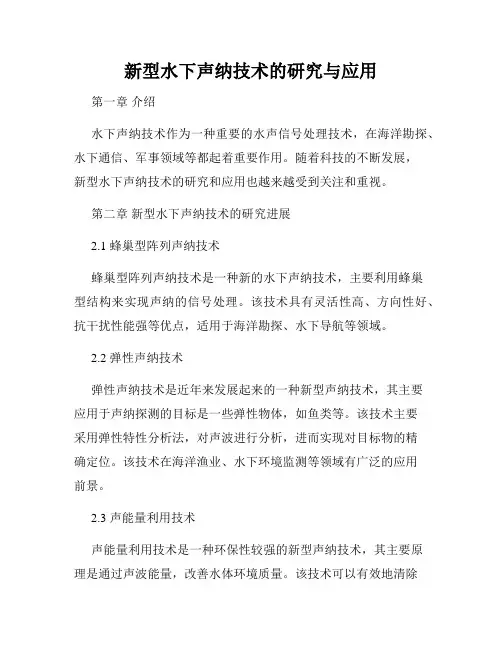 新型水下声纳技术的研究与应用

第一章 介绍

水下声纳技术作为一种重要的水声信号处理技术，在海洋勘探、水下通信、军事领域等都起着重要作用。随着科技的不断发展，新型水下声纳技术的研究和应用也越来越受到关注和重视。

第二章 新型水下声纳技术的研究进展

2.1 蜂巢型阵列声纳技术

蜂巢型阵列声纳技术是一种新的水下声纳技术，主要利用蜂巢型结构来实现声纳的信号处理。该技术具有灵活性高、方向性好、抗干扰性能强等优点，适用于海洋勘探、水下导航等领域。

2.2 弹性声纳技术

弹性声纳技术是近年来发展起来的一种新型声纳技术，其主要应用于声纳探测的目标是一些弹性物体，如鱼类等。该技术主要采用弹性特性分析法，对声波进行分析，进而实现对目标物的精确定位。该技术在海洋渔业、水下环境监测等领域有广泛的应用前景。

2.3 声能量利用技术

声能量利用技术是一种环保性较强的新型声纳技术，其主要原理是通过声波能量，改善水体环境质量。该技术可以有效地清除